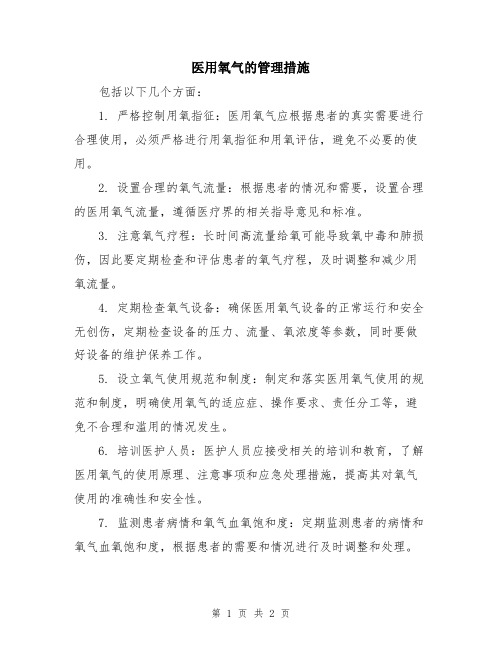 医用氧气的管理措施

包括以下几个方面：

1. 严格控制用氧指征：医用氧气应根据患者的真实需要进行合理使用，必须严格进行用氧指征和用氧评估，避免不必要的使用。

2. 设置合理的氧气流量：根据患者的情况和需要，设置合理的医用氧气流量，遵循医疗界的相关指导意见和标准。

3. 注意氧气疗程：长时间高流量给氧可能导致氧中毒和肺损伤，因此要定期检查和评估患者的氧气疗程，及时调整和减少用氧流量。

4. 定期检查氧气设备：确保医用氧气设备的正常运行和安全无创伤，定期检查设备的压力、流量、氧浓度等参数，同时要做好设备的维护保养工作。

5. 设立氧气使用规范和制度：制定和落实医用氧气使用的规范和制度，明确使用氧气的适应症、操作要求、责任分工等，避免不合理和滥用的情况发生。

6. 培训医护人员：医护人员应接受相关的培训和教育，了解医用氧气的使用原理、注意事项和应急处理措施，提高其对氧气使用的准确性和安全性。

7. 监测患者病情和氧气血氧饱和度：定期监测患者的病情和氧气血氧饱和度，根据患者的需要和情况进行及时调整和处理。

第 1 页 共 2 页